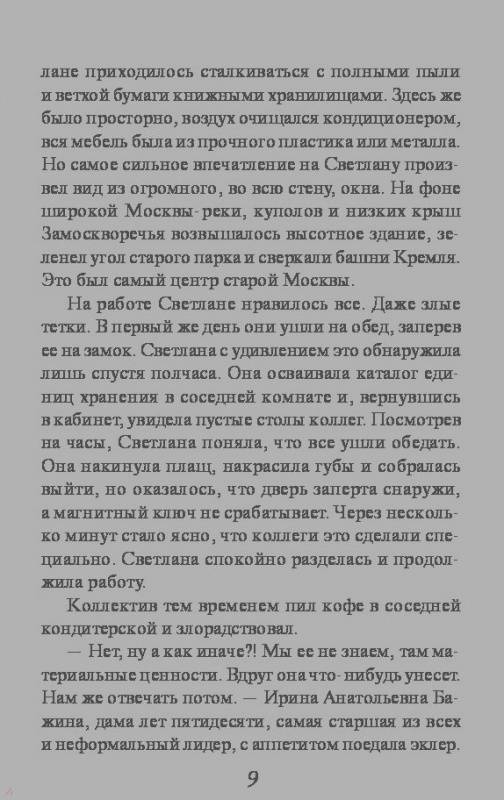 лане приходилось сталкиваться с полными пыли и ветхой бумаги книжными хранилищами. Здесь же было просторно, воздух очищался кондиционером, вся мебель была из прочного пластика или металла. Но самое сильное впечатление на Светлану произвел вид из огромного, во всю стену, окна. На фоне широкой Москвы-реки, куполов и низких крыш Замоскворечья возвышалось высотное здание, зеленел угол старого парка и сверкали башни Кремля. Это был самый центр старой Москвы.

На работе Светлане нравилось все. Даже злые тетки. В первый же день они ушли на обед, заперев ее на замок. Светлана с удивлением это обнаружила лишь спустя полчаса. Она осваивала каталог единиц хранения в соседней комнате и, вернувшись в кабинет, увидела пустые столы коллег. Посмотрев на часы, Светлана поняла, что все ушли обедать. Она накинула плащ, накрасила губы и собралась выйти, но оказалось, что дверь заперта снаружи, а магнитный ключ не срабатывает. Через несколько минут стало ясно, что коллеги это сделали специально. Светлана спокойно разделась и продолжила работу.

Коллектив тем временем пил кофе в соседней кондитерской и злорадствовал.

— Нет, ну а как иначе?! Мы ее не знаем, там материальные ценности. Вдруг она что-нибудь унесет. Нам же отвечать потом. — Ирина Анатольевна Бажина, дама лет пятидесяти, самая старшая из всех и неформальный лидер, с аппетитом поедала эклер.

9